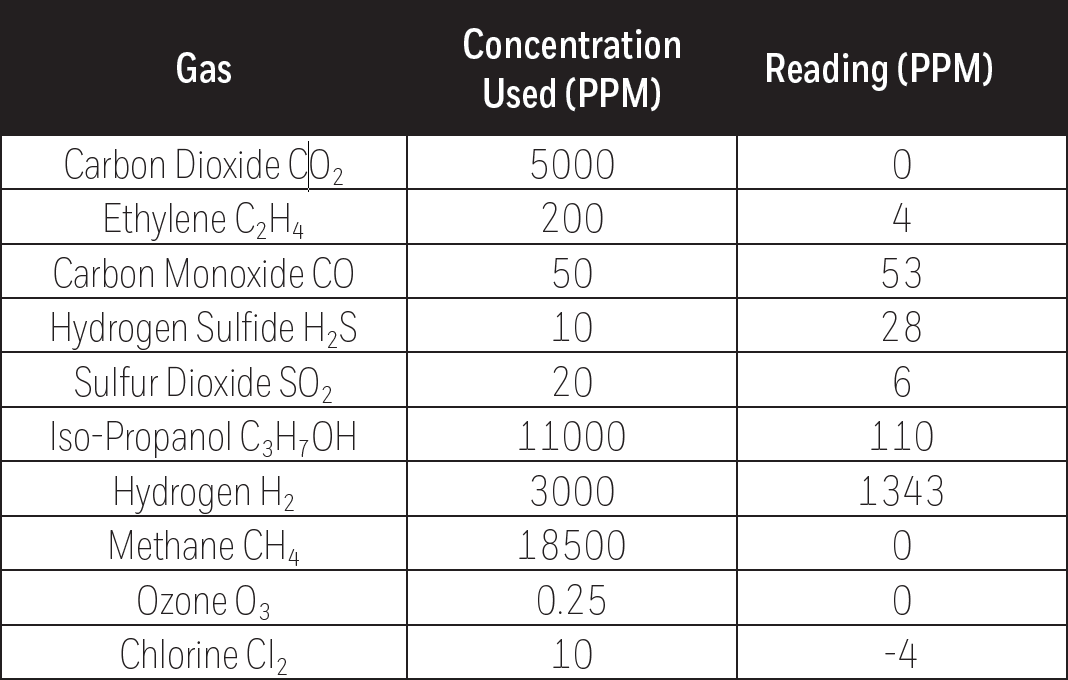 | Gas | Concentration Used (PPM) | Reading (PPM) |
|---|---|---|
| Carbon Dioxide $CO_2$ | 5000 | 0 |
| Ethylene $C_2H_4$ | 200 | 4 |
| Carbon Monoxide CO | 50 | 53 |
| Hydrogen Sulfide $H_2S$ | 10 | 28 |
| Sulfur Dioxide $SO_2$ | 20 | 6 |
| Iso-Propanol $C_3H_7OH$ | 11000 | 110 |
| Hydrogen $H_2$ | 3000 | 1343 |
| Methane $CH_4$ | 18500 | 0 |
| Ozone $O_3$ | 0.25 | 0 |
| Chlorine $Cl_2$ | 10 | -4 |